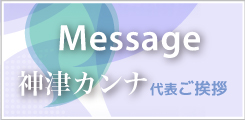 Message
神津カンナ 代表ご挨拶